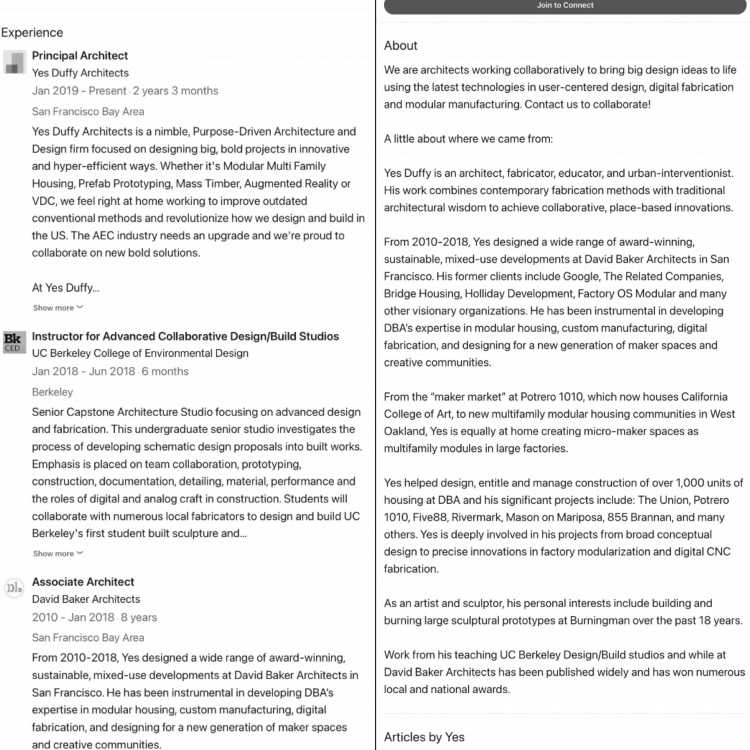 Experience

Principal Architect
Yes Duffy Architects
Jan 2019 - Present · 2 years 3 months
San Francisco Bay Area
Yes Duffy Architects is a nimble, Purpose-Driven Architecture and Design firm focused on designing big, bold projects in innovative and hyper-efficient ways. Whether it's Modular Multi Family Housing, Prefab Prototyping, Mass Timber, Augmented Reality or VDC, we feel right at home working to improve outdated conventional methods and revolutionize how we design and build in the US. The AEC industry needs an upgrade and we're proud to collaborate on new bold solutions.

At Yes Duffy...
Show more

Bk CED
Instructor for Advanced Collaborative Design/Build Studios
UC Berkeley College of Environmental Design
Jan 2018 - Jun 2018 · 6 months
Berkeley
Senior Capstone Architecture Studio focusing on advanced design and fabrication. This undergraduate senior studio investigates the process of developing schematic design proposals into built works. Emphasis is placed on team collaboration, prototyping, construction, documentation, detailing, material, performance and the roles of digital and analog craft in construction. Students will collaborate with numerous local fabricators to design and build UC Berkeley's first student built sculpture and...
Show more

Associate Architect
David Baker Architects
2010 - Jan 2018 · 8 years
San Francisco Bay Area
From 2010-2018, Yes designed a wide range of award-winning, sustainable, mixed-use developments at David Baker Architects in San Francisco. He has been instrumental in developing DBA's expertise in modular housing, custom manufacturing, digital fabrication, and designing for a new generation of maker spaces and creative communities.

Join to Connect

About
We are architects working collaboratively to bring big design ideas to life using the latest technologies in user-centered design, digital fabrication and modular manufacturing. Contact us to collaborate!

A little about where we came from:

Yes Duffy is an architect, fabricator, educator, and urban-interventionist. His work combines contemporary fabrication methods with traditional architectural wisdom to achieve collaborative, place-based innovations.

From 2010-2018, Yes designed a wide range of award-winning, sustainable, mixed-use developments at David Baker Architects in San Francisco. His former clients include Google, The Related Companies, Bridge Housing, Holliday Development, Factory OS Modular and many other visionary organizations. He has been instrumental in developing DBA's expertise in modular housing, custom manufacturing, digital fabrication, and designing for a new generation of maker spaces and creative communities.

From the "maker market" at Potrero 1010, which now houses California College of Art, to new multifamily modular housing communities in West Oakland, Yes is equally at home creating micro-maker spaces as multifamily modules in large factories.

Yes helped design, entitle and manage construction of over 1,000 units of housing at DBA and his significant projects include: The Union, Potrero 1010, Five88, Rivermark, Mason on Mariposa, 855 Brannan, and many others. Yes is deeply involved in his projects from broad conceptual design to precise innovations in factory modularization and digital CNC fabrication.

As an artist and sculptor, his personal interests include building and burning large sculptural prototypes at Burningman over the past 18 years.

Work from his teaching UC Berkeley Design/Build studios and while at David Baker Architects has been published widely and has won numerous local and national awards.

Articles by Yes